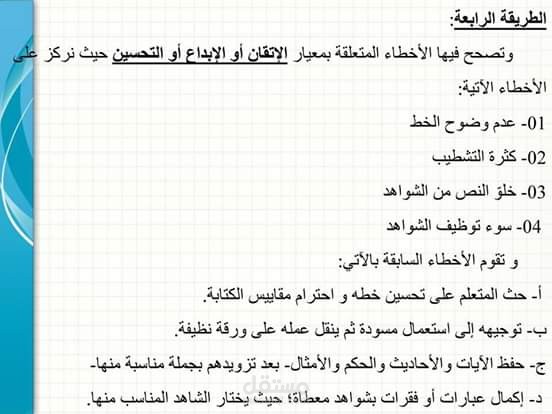 الطريقة الرابعة:

وتصحح فيها الأخطاء المتعلقة بمعيار الإتقان أو الإبداع أو التحسين حيث نركز على الأخطاء الآتية:

01- عدم وضوح الخط

02- كثرة التشطيب

03- خلوّ النص من الشواهد

04- سوء توظيف الشواهد

و تقوم الأخطاء السابقة بالآتي:

أ- حث المتعلم على تحسين خطه و احترام مقاييس الكتابة.

ب- توجيهه إلى استعمال مسودة ثم ينقل عمله على ورقة نظيفة.

ج- حفظ الآيات والأحاديث والحكم والأمثال- بعد تزويدهم بجملة مناسبة منها-

د- إكمال عبارات أو فقرات بشواهد معطاة؛ حيث يختار الشاهد المناسب منها.

مستقل